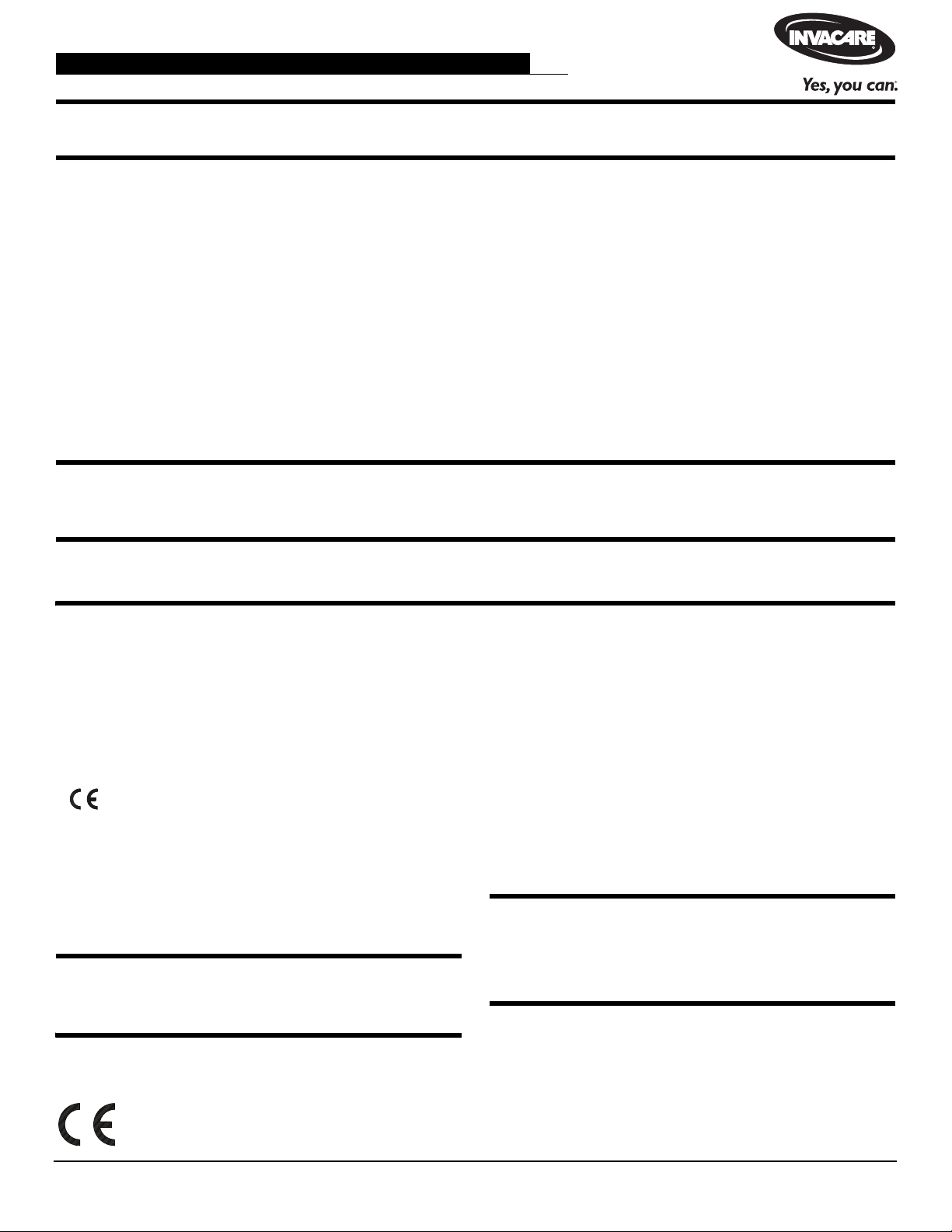 INVACARE®

Yes, you can.

CE

CE